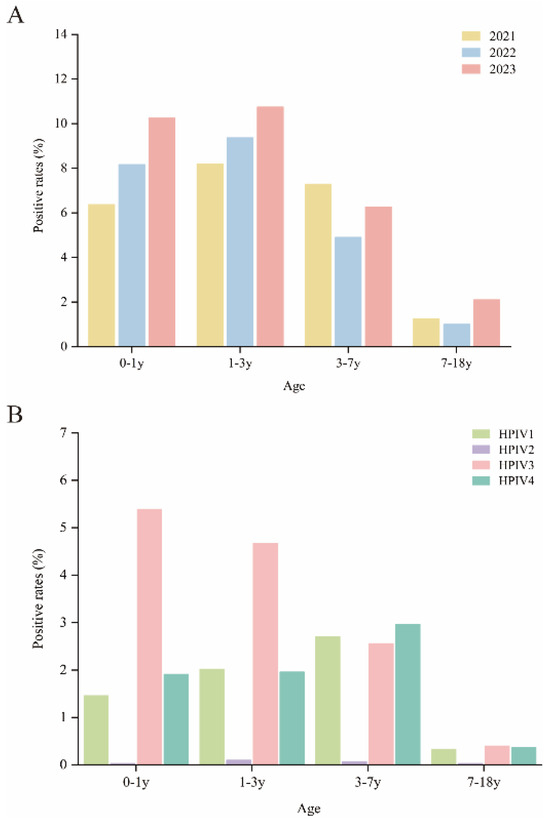 A

2021
2022
2023

Positive rates (%)

14
12
10
8
6
4
2
0

0-1y
1-3y
3-7y
7-18y

Age

B

HPIV1
HPIV2
HPIV3
HPIV4

Positive rates (%)

7
6
5
4
3
2
1
0

0-1y
1-3y
3-7y
7-18y

Age